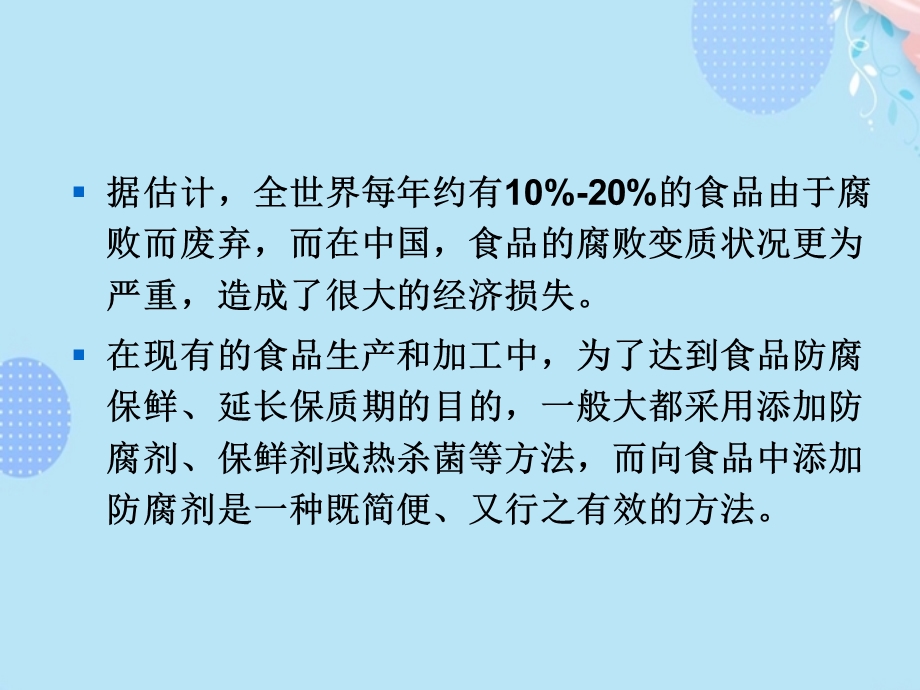 ▪ 据估计，全世界每年约有10%-20%的食品由于腐败而废弃，而在中国，食品的腐败变质状况更为严重，造成了很大的经济损失。

▪ 在现有的食品生产和加工中，为了达到食品防腐保鲜、延长保质期的目的，一般大都采用添加防腐剂、保鲜剂或热杀菌等方法，而向食品中添加防腐剂是一种既简便、又行之有效的方法。